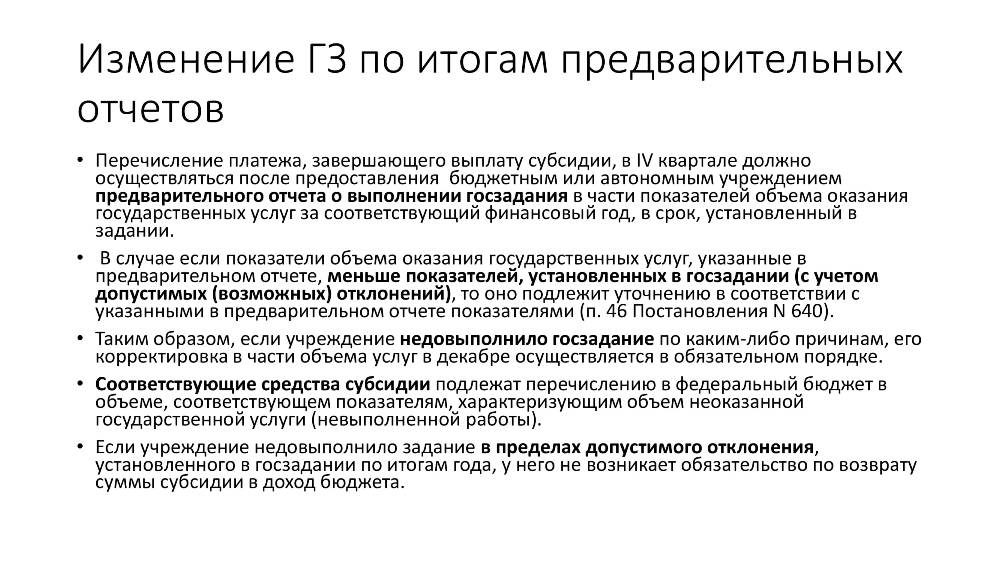 Изменение ГЗ по итогам предварительных отчетов

• Перечисление платежа, завершающего выплату субсидии, в IV квартале должно осуществляться после предоставления бюджетным или автономным учреждением предварительного отчета о выполнении госзадания в части показателей объема оказания государственных услуг за соответствующий финансовый год, в срок, установленный в задании.

• В случае если показатели объема оказания государственных услуг, указанные в предварительном отчете, меньше показателей, установленных в госзадании (с учетом допустимых (возможных) отклонений), то оно подлежит уточнению в соответствии с указанными в предварительном отчете показателями (п. 46 Постановления N 640).

• Таким образом, если учреждение недовыполнило госзадание по каким-либо причинам, его корректировка в части объема услуг в декабре осуществляется в обязательном порядке.

• Соответствующие средства субсидии подлежат перечислению в федеральный бюджет в объеме, соответствующем показателям, характеризующим объем неоказанной государственной услуги (невыполненной работы).

• Если учреждение недовыполнило задание в пределах допустимого отклонения, установленного в госзадании по итогам года, у него не возникает обязательство по возврату суммы субсидии в доход бюджета.